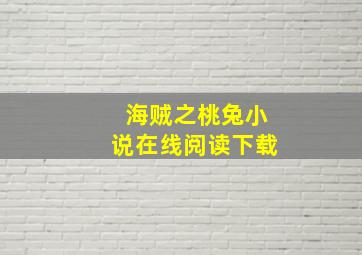 海贼之桃兔小说在线阅读下载